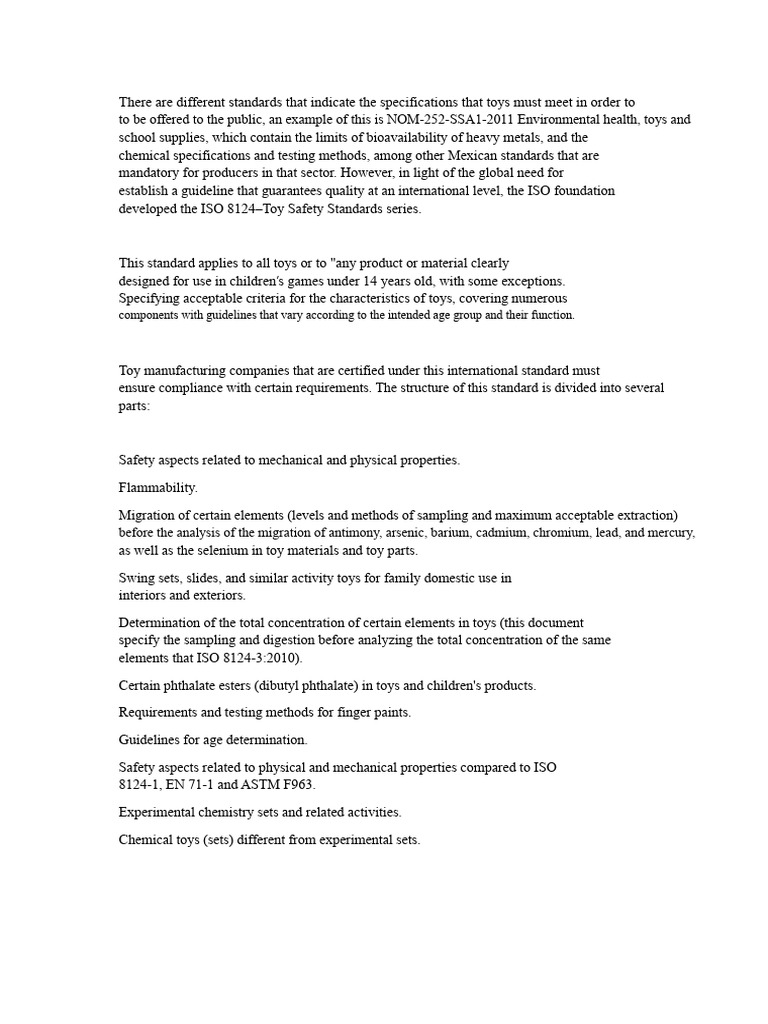 There are different standards that indicate the specifications that toys must meet in order to to be offered to the public, an example of this is NOM-252-SSA1-2011 Environmental health, toys and school supplies, which contain the limits of bioavailability of heavy metals, and the chemical specifications and testing methods, among other Mexican standards that are mandatory for producers in that sector. However, in light of the global need for establish a guideline that guarantees quality at an international level, the ISO foundation developed the ISO 8124–Toy Safety Standards series.

This standard applies to all toys or to "any product or material clearly designed for use in children's games under 14 years old, with some exceptions. Specifying acceptable criteria for the characteristics of toys, covering numerous components with guidelines that vary according to the intended age group and their function.

Toy manufacturing companies that are certified under this international standard must ensure compliance with certain requirements. The structure of this standard is divided into several parts:

Safety aspects related to mechanical and physical properties.

Flammability.

Migration of certain elements (levels and methods of sampling and maximum acceptable extraction) before the analysis of the migration of antimony, arsenic, barium, cadmium, chromium, lead, and mercury, as well as the selenium in toy materials and toy parts.

Swing sets, slides, and similar activity toys for family domestic use in interiors and exteriors.

Determination of the total concentration of certain elements in toys (this document specify the sampling and digestion before analyzing the total concentration of the same elements that ISO 8124-3:2010).

Certain phthalate esters (dibutyl phthalate) in toys and children's products.

Requirements and testing methods for finger paints.

Guidelines for age determination.

Safety aspects related to physical and mechanical properties compared to ISO 8124-1, EN 71-1 and ASTM F963.

Experimental chemistry sets and related activities.

Chemical toys (sets) different from experimental sets.